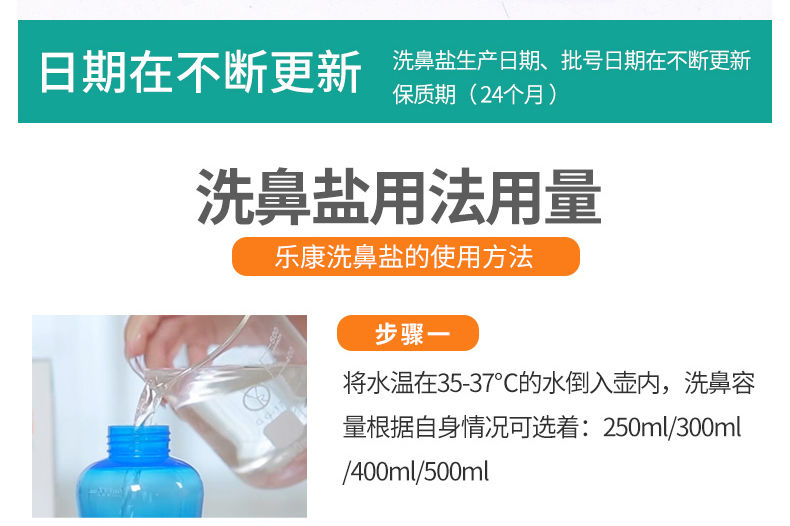 日期在不断更新

洗鼻盐生产日期、批号日期在不断更新
保质期（24个月）

洗鼻盐用法用量

乐康洗鼻盐的使用方法

步骤一

将水温在35-37°C的水倒入壶内，洗鼻容量根据自身情况可选着：250ml/300ml/400ml/500ml